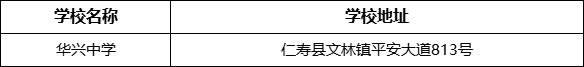 | 学校名称 | 学校地址 |
|---|---|
| 华兴中学 | 仁寿县文林镇平安大道813号 |